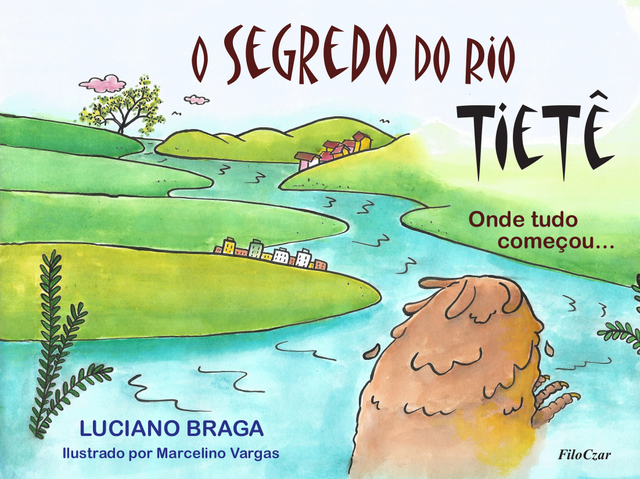 O SEGREDO DO RIO
TIETÊ

Onde tudo começou...

LUCIANO BRAGA
Ilustrado por Marcelino Vargas

FiloCzar